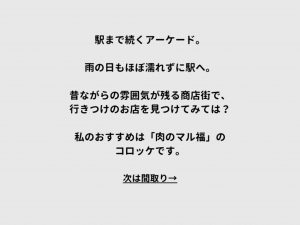 駅まで続くアーケード。

雨の日もほぼ濡れずに駅へ。

昔ながらの雰囲気が残る商店街で、
行きつけのお店を見つけてみては？

私のおすすめは「肉のマル福」の
コロッケです。

次は間取り→